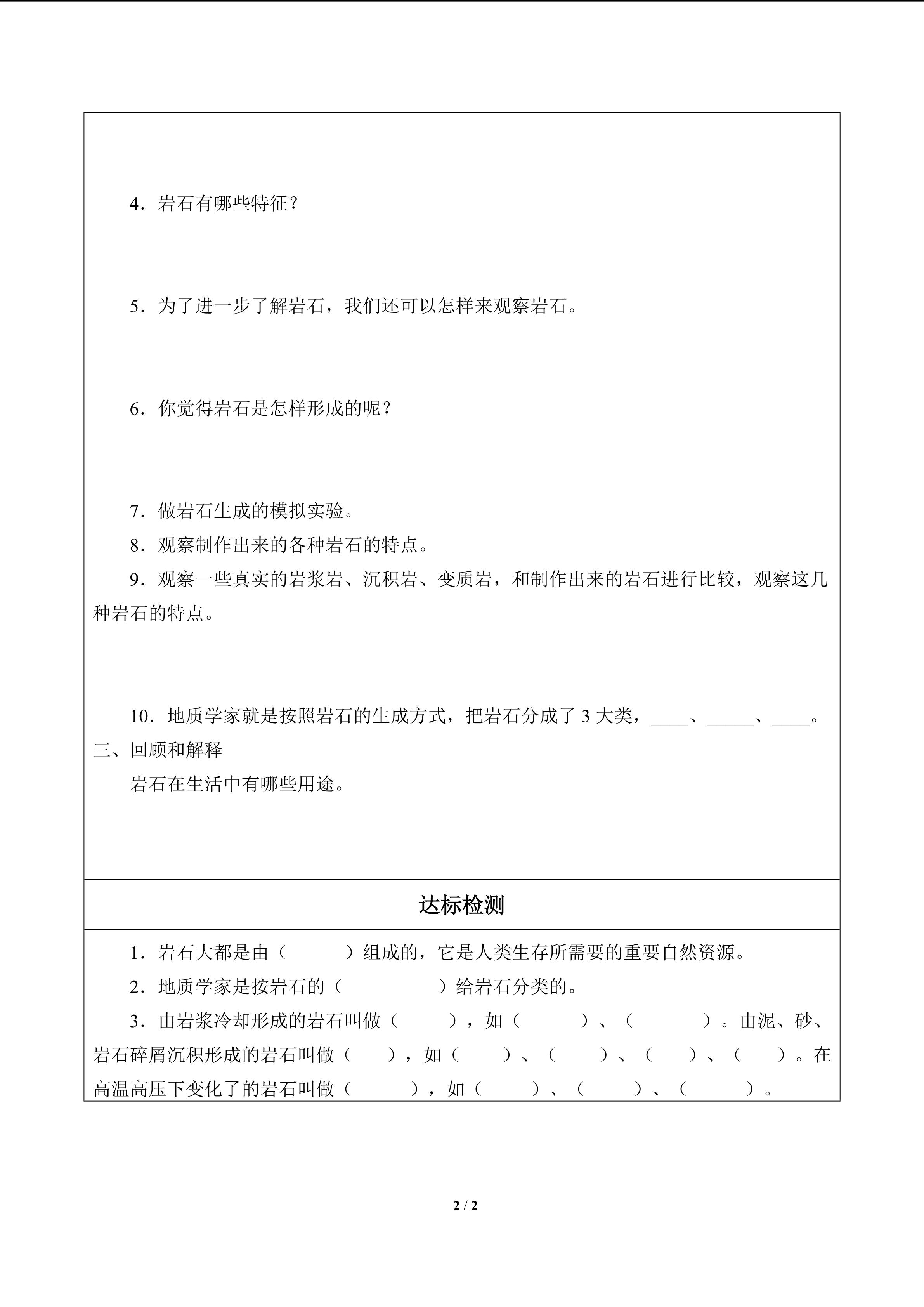 4．岩石有哪些特征？

5．为了进一步了解岩石，我们还可以怎样来观察岩石。

6．你觉得岩石是怎样形成的呢？

7．做岩石生成的模拟实验。

8．观察制作出来的各种岩石的特点。

9．观察一些真实的岩浆岩、沉积岩、变质岩，和制作出来的岩石进行比较，观察这几种岩石的特点。

10．地质学家就是按照岩石的生成方式，把岩石分成了 3 大类，____、_____、____。

三、回顾和解释

岩石在生活中有哪些用途。

达标检测

1．岩石大都是由（　　　）组成的，它是人类生存所需要的重要自然资源。

2．地质学家是按岩石的（　　　　　）给岩石分类的。

3．由岩浆冷却形成的岩石叫做（　　　），如（　　　　）、（　　　　）。由泥、砂、岩石碎屑沉积形成的岩石叫做（　　），如（　　　）、（　　　）、（　　）、（　　）。在高温高压下变化了的岩石叫做（　　　），如（　　　）、（　　　）、（　　　）。

2 / 2